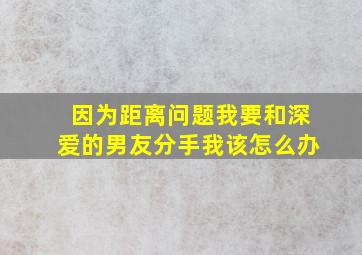 因为距离问题我要和深爱的男友分手我该怎么办